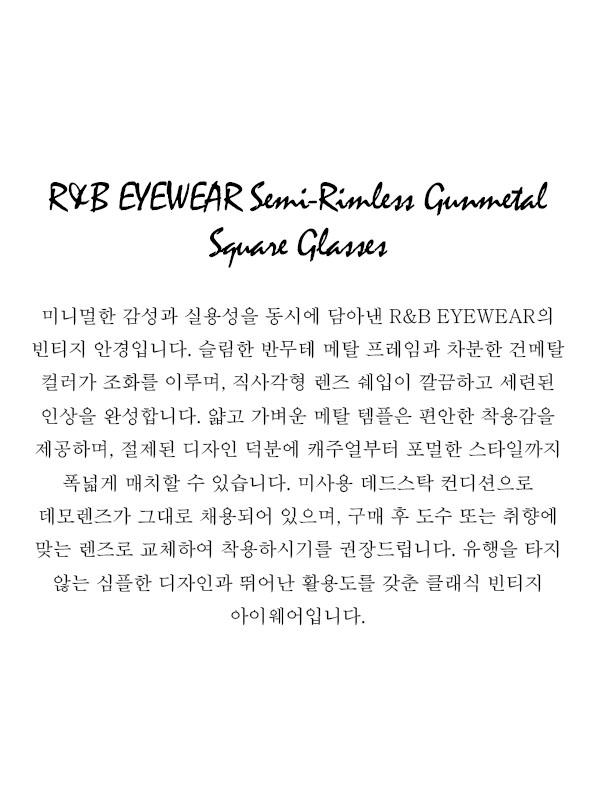 R&B EYEWEAR Semi-Rimless Gunmetal Square Glasses

미니멀한 감성과 실용성을 동시에 담아낸 R&B EYEWEAR의 빈티지 안경입니다. 슬림한 반무테 메탈 프레임과 차분한 건메탈 컬러가 조화를 이루며, 직사각형 렌즈 쉐입이 깔끔하고 세련된 인상을 완성합니다. 얇고 가벼운 메탈 템플은 편안한 착용감을 제공하며, 절제된 디자인 덕분에 캐주얼부터 포멀한 스타일까지 폭넓게 매치할 수 있습니다. 미사용 데드스탁 컨디션으로 데모렌즈가 그대로 채용되어 있으며, 구매 후 도수 또는 취향에 맞는 렌즈로 교체하여 착용하시기를 권장드립니다. 유행을 타지 않는 심플한 디자인과 뛰어난 활용도를 갖춘 클래식 빈티지 아이웨어입니다.